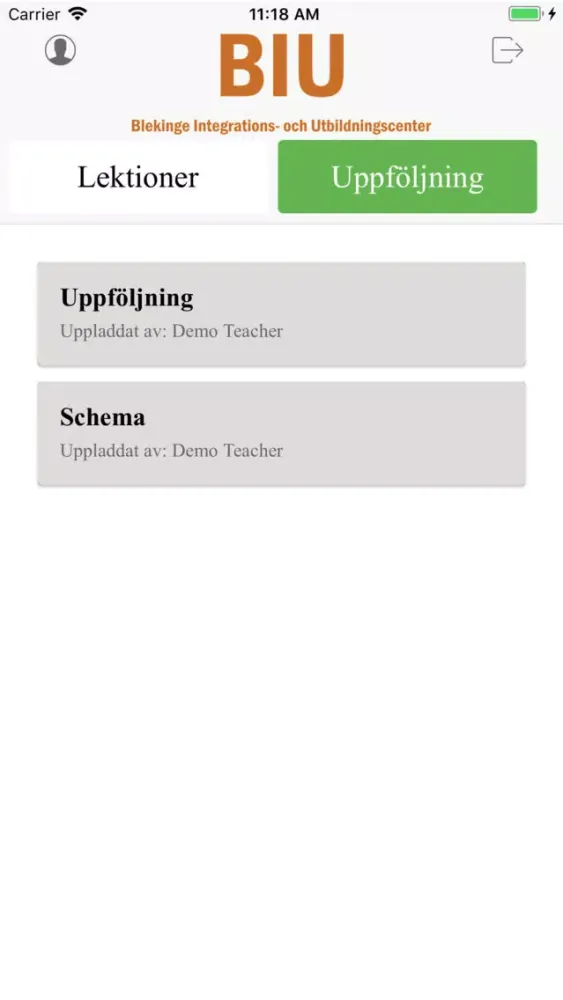 Carrier
11:18 AM

BIU
Blekinge Integrations- och Utbildningscenter

Lektioner
Uppföljning

Uppföljning
Uppladdat av: Demo Teacher

Schema
Uppladdat av: Demo Teacher